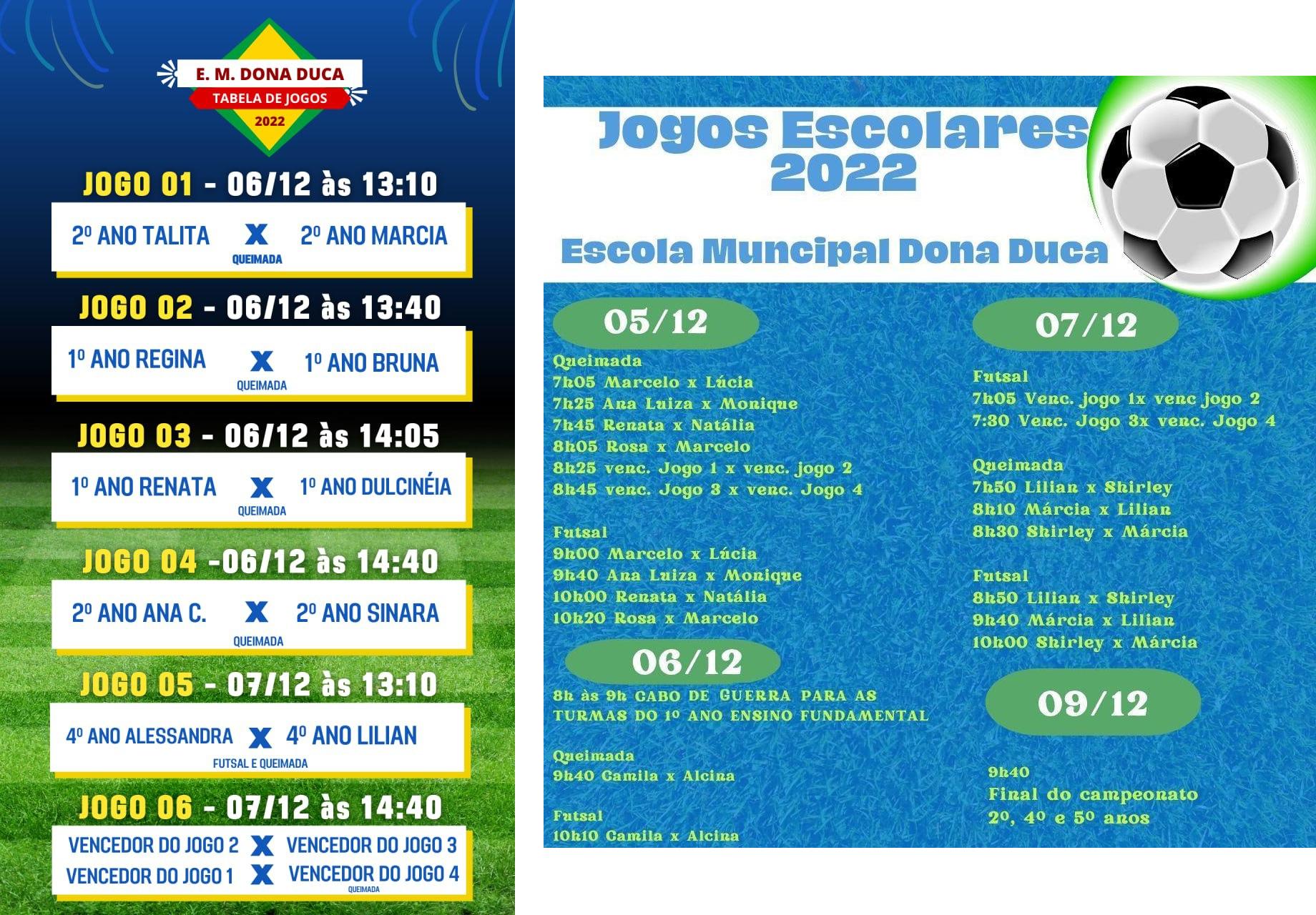 E. M. DONA DUCA
TABELA DE JOGOS
2022

JOGO 01 - 06/12 às 13:10

2º ANO TALITA X 2º ANO MARCIA
QUEIMADA

JOGO 02 - 06/12 às 13:40

1º ANO REGINA X 1º ANO BRUNA
QUEIMADA

JOGO 03 - 06/12 às 14:05

1º ANO RENATA X 1º ANO DULCINÉIA
QUEIMADA

JOGO 04 -06/12 às 14:40

2º ANO ANA C. X 2º ANO SINARA
QUEIMADA

JOGO 05 - 07/12 às 13:10

4º ANO ALESSANDRA X 4º ANO LILIAN
FUTSAL E QUEIMADA

JOGO 06 - 07/12 às 14:40

VENCEDOR DO JOGO 2 X VENCEDOR DO JOGO 3
VENCEDOR DO JOGO 1 X VENCEDOR DO JOGO 4
QUEIMADA

Jogos Escolares
2022

Escola Muncipal Dona Duca

05/12

Queimada
7h05 Marcelo x Lúcia
7h25 Ana Luiza x Monique
7h45 Renata x Natália
8h05 Rosa x Marcelo
8h25 venc. Jogo 1 x venc. jogo 2
8h45 venc. Jogo 3 x venc. Jogo 4

Futsal
9h00 Marcelo x Lúcia
9h40 Ana Luiza x Monique
10h00 Renata x Natália
10h20 Rosa x Marcelo

06/12

8h às 9h CABO DE GUERRA PARA AS TURMAS DO 1º ANO ENSINO FUNDAMENTAL

Queimada
9h40 Camila x Alcina

Futsal
10h10 Camila x Alcina

07/12

Futsal
7h05 Venc. jogo 1x venc jogo 2
7:30 Venc. Jogo 3x venc. Jogo 4

Queimada
7h50 Lilian x Shirley
8h10 Márcia x Lilian
8h30 Shirley x Márcia

Futsal
8h50 Lilian x Shirley
9h40 Márcia x Lilian
10h00 Shirley x Márcia

09/12

9h40
Final do campeonato
2º, 4º e 5º anos